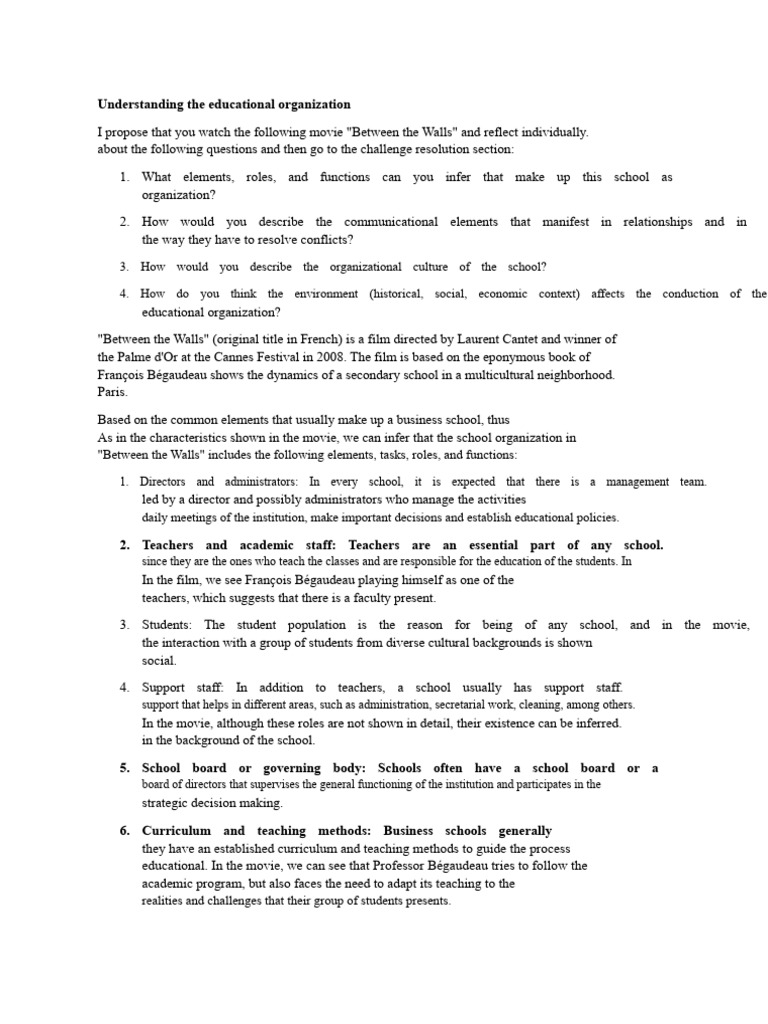 **Understanding the educational organization**

I propose that you watch the following movie "Between the Walls" and reflect individually. about the following questions and then go to the challenge resolution section:

1. What elements, roles, and functions can you infer that make up this school as organization?

2. How would you describe the communicational elements that manifest in relationships and in the way they have to resolve conflicts?

3. How would you describe the organizational culture of the school?

4. How do you think the environment (historical, social, economic context) affects the conduction of the educational organization?

"Between the Walls" (original title in French) is a film directed by Laurent Cantet and winner of the Palme d'Or at the Cannes Festival in 2008. The film is based on the eponymous book of François Bégaudeau shows the dynamics of a secondary school in a multicultural neighborhood. Paris.

Based on the common elements that usually make up a business school, thus As in the characteristics shown in the movie, we can infer that the school organization in "Between the Walls" includes the following elements, tasks, roles, and functions:

1. Directors and administrators: In every school, it is expected that there is a management team. led by a director and possibly administrators who manage the activities daily meetings of the institution, make important decisions and establish educational policies.

2. **Teachers and academic staff: Teachers are an essential part of any school.** since they are the ones who teach the classes and are responsible for the education of the students. In In the film, we see François Bégaudeau playing himself as one of the teachers, which suggests that there is a faculty present.

3. Students: The student population is the reason for being of any school, and in the movie, the interaction with a group of students from diverse cultural backgrounds is shown social.

4. Support staff: In addition to teachers, a school usually has support staff. support that helps in different areas, such as administration, secretarial work, cleaning, among others. In the movie, although these roles are not shown in detail, their existence can be inferred. in the background of the school.

5. **School board or governing body: Schools often have a school board or a** board of directors that supervises the general functioning of the institution and participates in the strategic decision making.

6. **Curriculum and teaching methods: Business schools generally** they have an established curriculum and teaching methods to guide the process educational. In the movie, we can see that Professor Bégaudeau tries to follow the academic program, but also faces the need to adapt its teaching to the realities and challenges that their group of students presents.